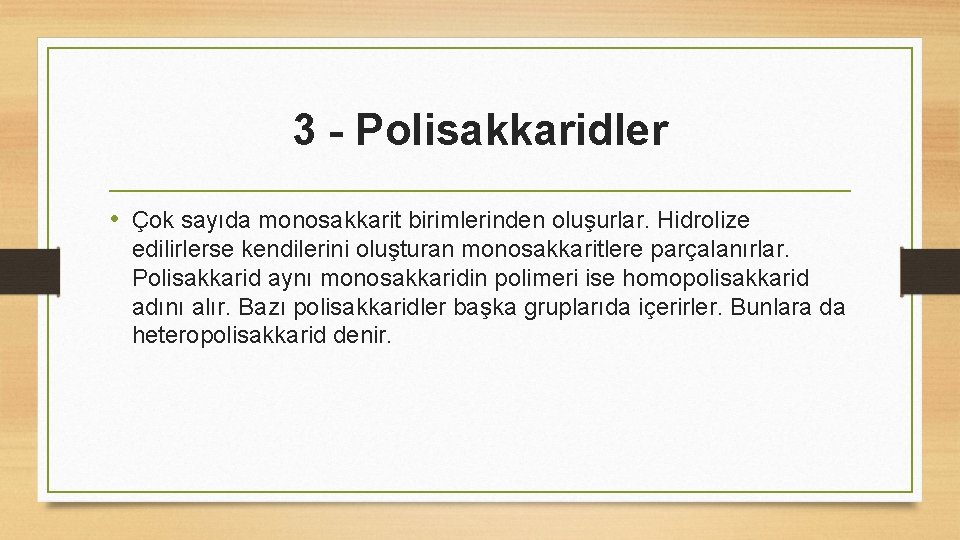 3 - Polisakkaridler

• Çok sayıda monosakkarit birimlerinden oluşurlar. Hidrolize edilirlerse kendilerini oluşturan monosakkaritlere parçalanırlar. Polisakkarid aynı monosakkaridin polimeri ise homopolisakkarid adını alır. Bazı polisakkaridler başka gruplarıda içerirler. Bunlara da heteropolisakkarid denir.